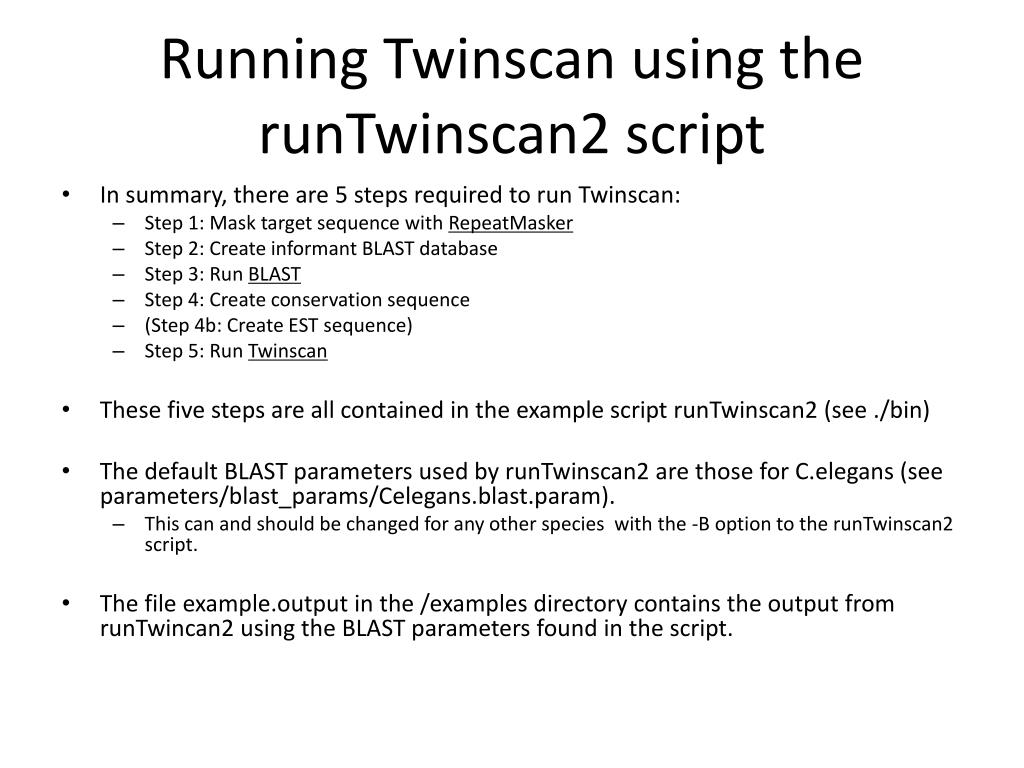 Running Twinscan using the runTwinscan2 script

• In summary, there are 5 steps required to run Twinscan:
  – Step 1: Mask target sequence with RepeatMasker
  – Step 2: Create informant BLAST database
  – Step 3: Run BLAST
  – Step 4: Create conservation sequence
  – (Step 4b: Create EST sequence)
  – Step 5: Run Twinscan

• These five steps are all contained in the example script runTwinscan2 (see ./bin)

• The default BLAST parameters used by runTwinscan2 are those for C.elegans (see parameters/blast_params/Celegans.blast.param).
  – This can and should be changed for any other species with the -B option to the runTwinscan2 script.

• The file example.output in the /examples directory contains the output from runTwincan2 using the BLAST parameters found in the script.